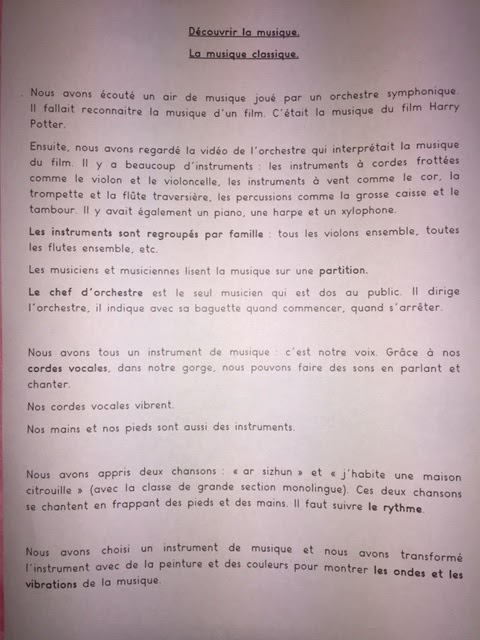 Découvrir la musique.

La musique classique.

Nous avons écouté un air de musique joué par un orchestre symphonique. Il fallait reconnaitre la musique d'un film. C'était la musique du film Harry Potter.

Ensuite, nous avons regardé la vidéo de l'orchestre qui interprétait la musique du film. Il y a beaucoup d'instruments : les instruments à cordes frottées comme le violon et le violoncelle, les instruments à vent comme le cor, la trompette et la flûte traversière, les percussions comme la grosse caisse et le tambour. Il y avait également un piano, une harpe et un xylophone.

Les instruments sont regroupés par famille : tous les violons ensemble, toutes les flutes ensemble, etc.

Les musiciens et musiciennes lisent la musique sur une partition.

Le chef d'orchestre est le seul musicien qui est dos au public. Il dirige l'orchestre, il indique avec sa baguette quand commencer, quand s'arrêter.

Nous avons tous un instrument de musique : c'est notre voix. Grâce à nos cordes vocales, dans notre gorge, nous pouvons faire des sons en parlant et chanter.

Nos cordes vocales vibrent.

Nos mains et nos pieds sont aussi des instruments.

Nous avons appris deux chansons : « ar sizhun » et « j'habite une maison citrouille » (avec la classe de grande section monolingue). Ces deux chansons se chantent en frappant des pieds et des mains. Il faut suivre le rythme.

Nous avons choisi un instrument de musique et nous avons transformé l'instrument avec de la peinture et des couleurs pour montrer les ondes et les vibrations de la musique.